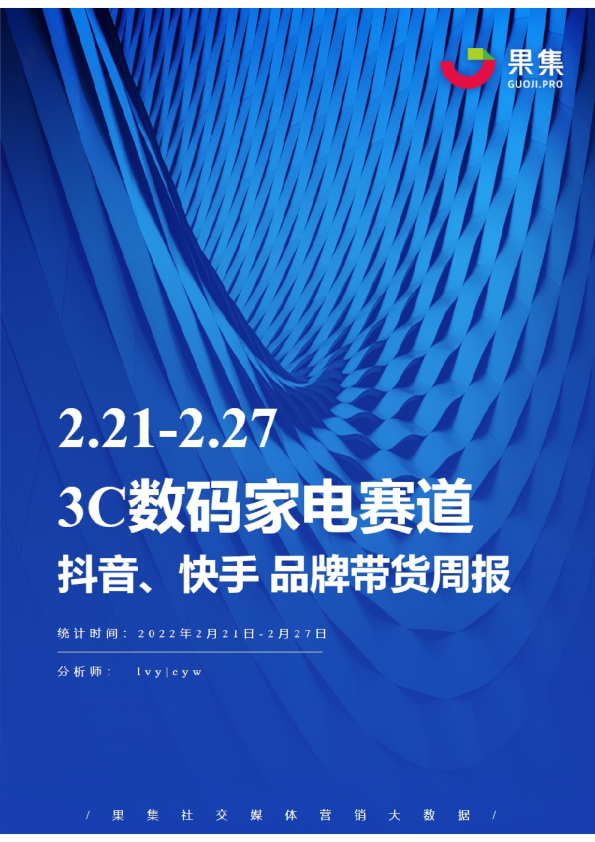 果集
GUOJI.PRO

2.21-2.27
3C数码家电赛道
抖音、快手 品牌带货周报

统计时间：2022年2月21日-2月27日

分析师： lvy|cyw

/ 果集社交媒体营销大数据 /